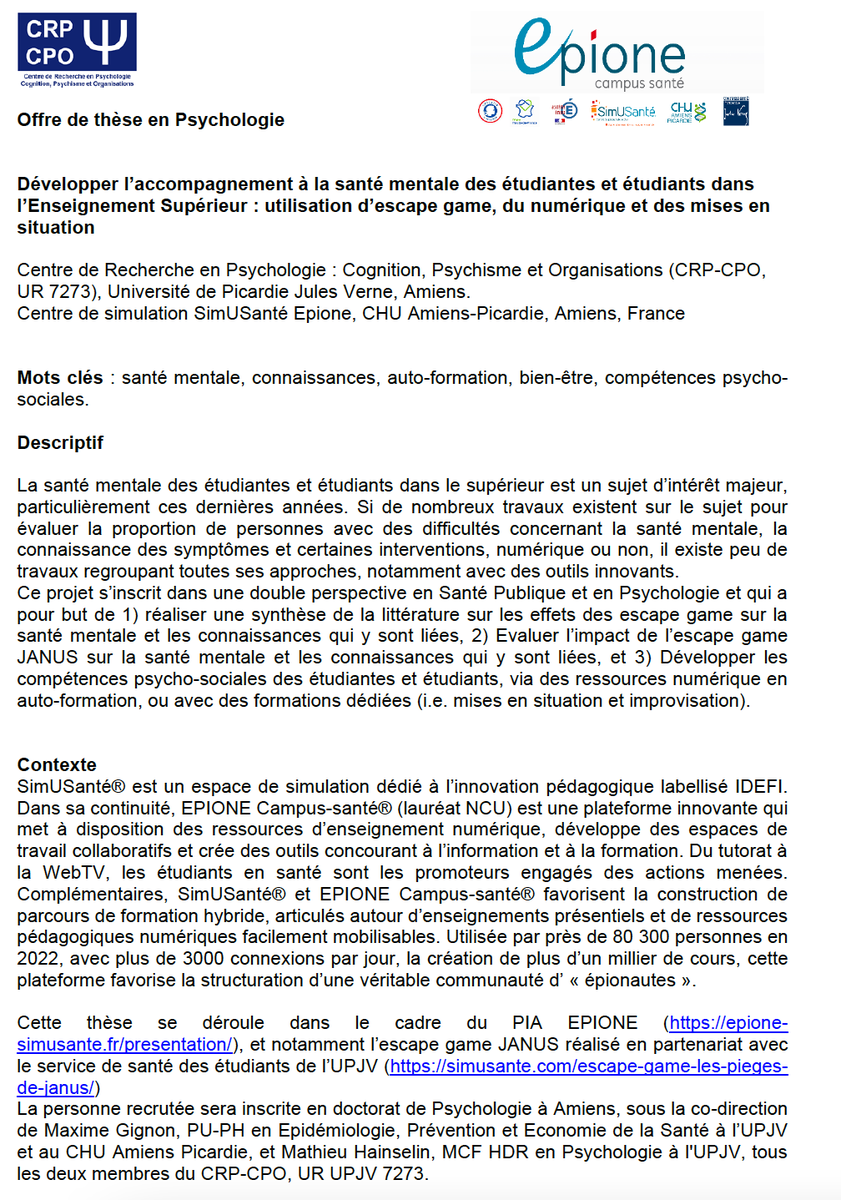 CRP CPO Ψ
Centre de Recherche en Psychologie Cognition, Psychisme et Organisations

epione
campus santé

SimUSanté

CHU AMIENS PICARDIE

Offre de thèse en Psychologie

Développer l'accompagnement à la santé mentale des étudiantes et étudiants dans l'Enseignement Supérieur : utilisation d'escape game, du numérique et des mises en situation

Centre de Recherche en Psychologie : Cognition, Psychisme et Organisations (CRP-CPO, UR 7273), Université de Picardie Jules Verne, Amiens.
Centre de simulation SimUSanté Epione, CHU Amiens-Picardie, Amiens, France

Mots clés : santé mentale, connaissances, auto-formation, bien-être, compétences psycho-sociales.

Descriptif

La santé mentale des étudiantes et étudiants dans le supérieur est un sujet d'intérêt majeur, particulièrement ces dernières années. Si de nombreux travaux existent sur le sujet pour évaluer la proportion de personnes avec des difficultés concernant la santé mentale, la connaissance des symptômes et certaines interventions, numérique ou non, il existe peu de travaux regroupant toutes ses approches, notamment avec des outils innovants.
Ce projet s'inscrit dans une double perspective en Santé Publique et en Psychologie et qui a pour but de 1) réaliser une synthèse de la littérature sur les effets des escape game sur la santé mentale et les connaissances qui y sont liées, 2) Evaluer l'impact de l'escape game JANUS sur la santé mentale et les connaissances qui y sont liées, et 3) Développer les compétences psycho-sociales des étudiantes et étudiants, via des ressources numérique en auto-formation, ou avec des formations dédiées (i.e. mises en situation et improvisation).

Contexte
SimUSanté® est un espace de simulation dédié à l'innovation pédagogique labellisé IDEFI. Dans sa continuité, EPIONE Campus-santé® (lauréat NCU) est une plateforme innovante qui met à disposition des ressources d'enseignement numérique, développe des espaces de travail collaboratifs et crée des outils concourant à l'information et à la formation. Du tutorat à la WebTV, les étudiants en santé sont les promoteurs engagés des actions menées. Complémentaires, SimUSanté® et EPIONE Campus-santé® favorisent la construction de parcours de formation hybride, articulés autour d'enseignements présentiels et de ressources pédagogiques numériques facilement mobilisables. Utilisée par près de 80 300 personnes en 2022, avec plus de 3000 connexions par jour, la création de plus d'un millier de cours, cette plateforme favorise la structuration d'une véritable communauté d' « épionautes ».

Cette thèse se déroule dans le cadre du PIA EPIONE (https://epione-simusante.fr/presentation/), et notamment l'escape game JANUS réalisé en partenariat avec le service de santé des étudiants de l'UPJV (https://simusante.com/escape-game-les-pieges-de-janus/)
La personne recrutée sera inscrite en doctorat de Psychologie à Amiens, sous la co-direction de Maxime Gignon, PU-PH en Epidémiologie, Prévention et Economie de la Santé à l'UPJV et au CHU Amiens Picardie, et Mathieu Hainselin, MCF HDR en Psychologie à l'UPJV, tous les deux membres du CRP-CPO, UR UPJV 7273.